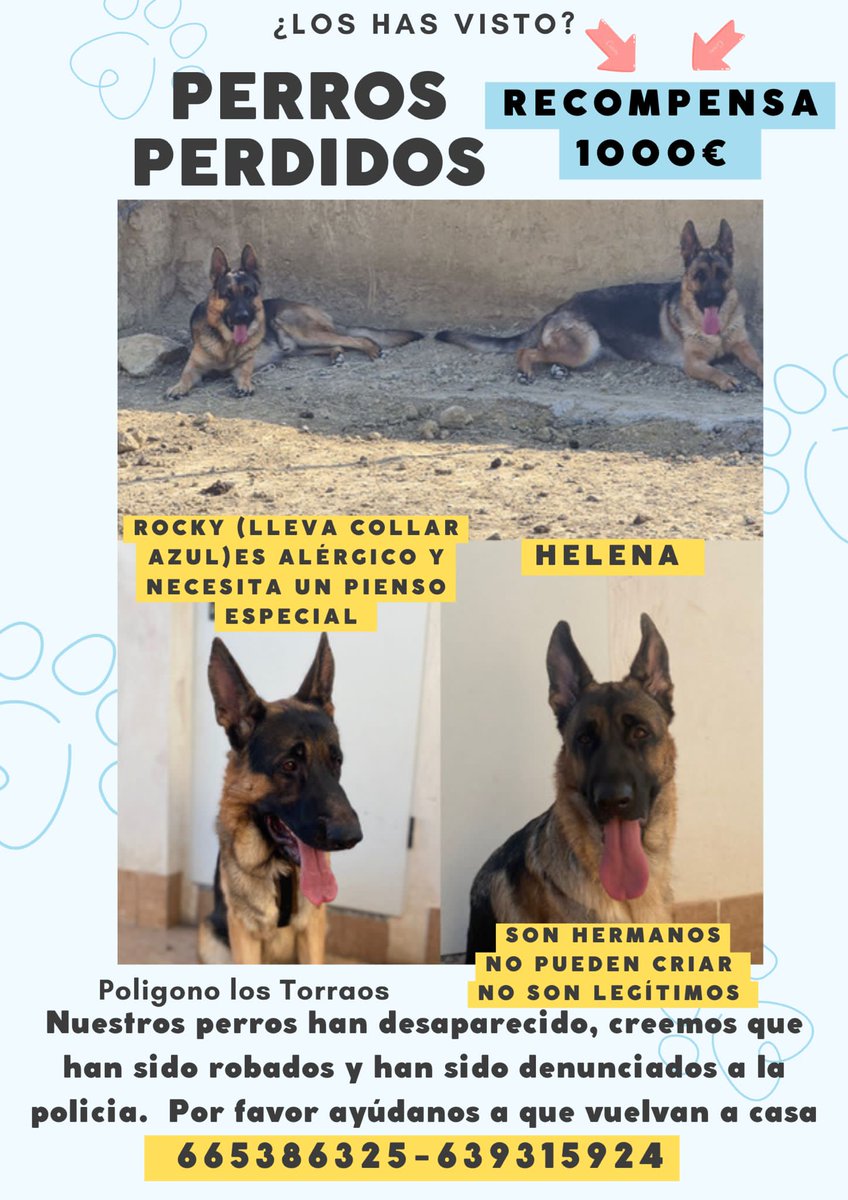 ¿LOS HAS VISTO?

PERROS PERDIDOS

RECOMPENSA 1000€

ROCKY (LLEVA COLLAR AZUL)ES ALÉRGICO Y NECESITA UN PIENSO ESPECIAL

HELENA

SON HERMANOS NO PUEDEN CRIAR NO SON LEGÍTIMOS

Poligono los Torraos

Nuestros perros han desaparecido, creemos que han sido robados y han sido denunciados a la policia. Por favor ayúdanos a que vuelvan a casa

665386325-639315924